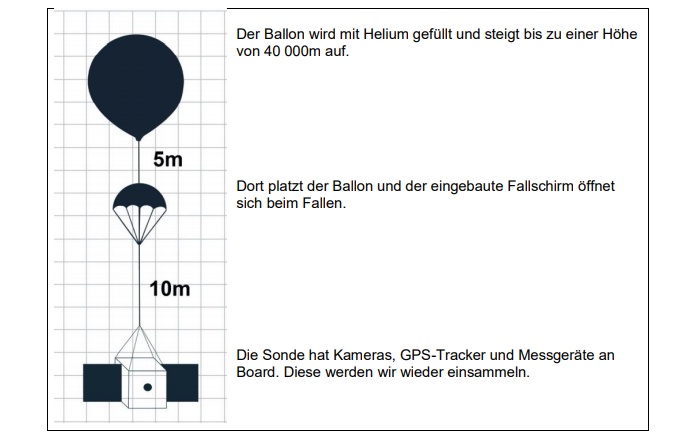 5m

10m

Der Ballon wird mit Helium gefüllt und steigt bis zu einer Höhe von 40 000m auf.

Dort platzt der Ballon und der eingebaute Fallschirm öffnet sich beim Fallen.

Die Sonde hat Kameras, GPS-Tracker und Messgeräte an Board. Diese werden wir wieder einsammeln.